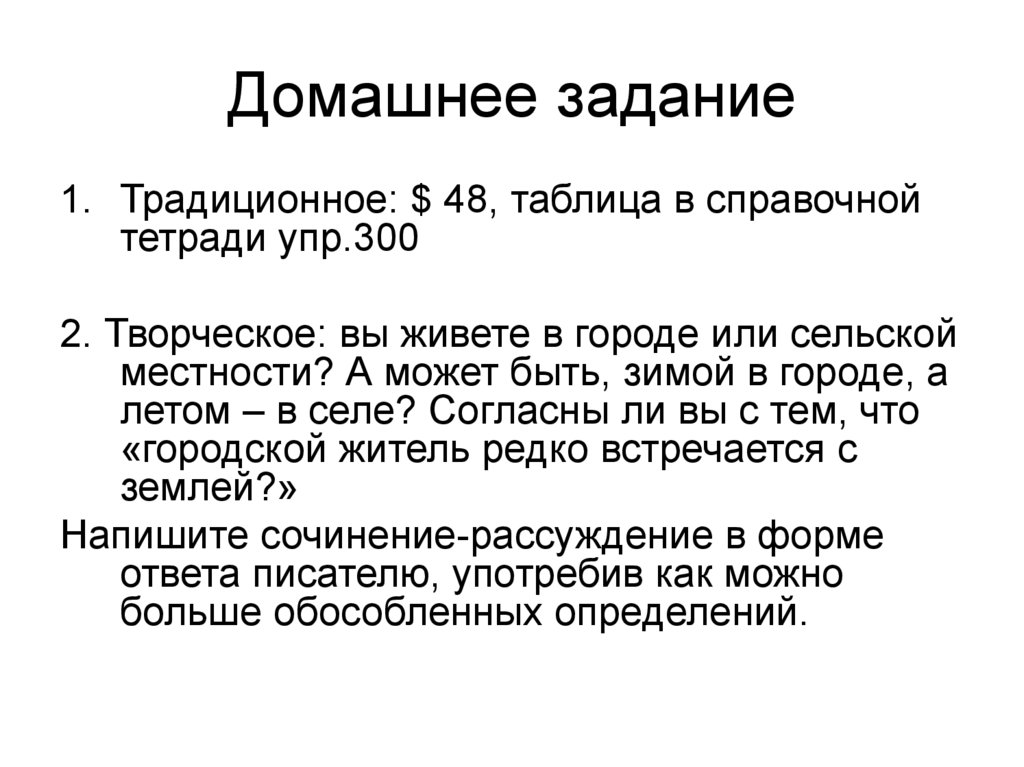 Домашнее задание

1. Традиционное: \$ 48, таблица в справочной тетради упр.300

2. Творческое: вы живете в городе или сельской местности? А может быть, зимой в городе, а летом – в селе? Согласны ли вы с тем, что «городской житель редко встречается с землей?»

Напишите сочинение-рассуждение в форме ответа писателю, употребив как можно больше обособленных определений.